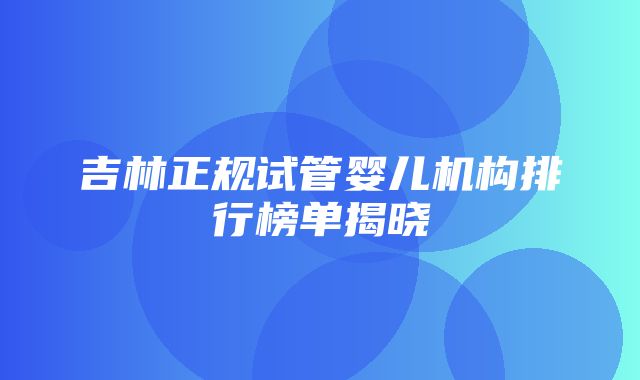 吉林正规试管婴儿机构排行榜单揭晓